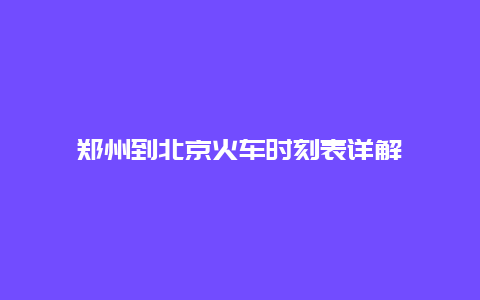 郑州到北京火车时刻表详解